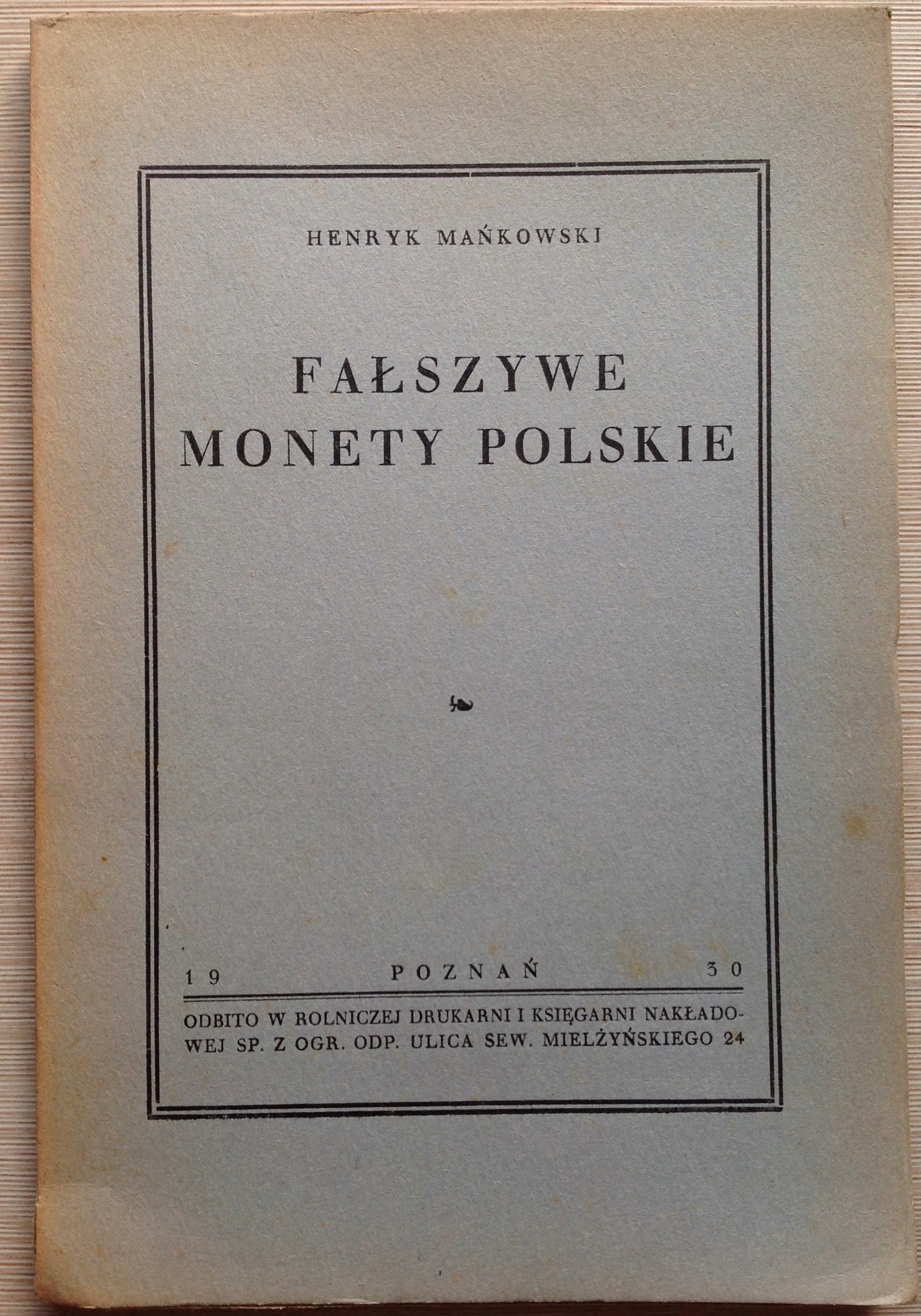 HENRYK MAŃKOWSKI

FAŁSZYWE
MONETY POLSKIE

19 POZNAŃ 30

ODBITO W ROLNICZEJ DRUKARNI I KSIĘGARNI NAKŁADOWEJ SP. Z OGR. ODP. ULICA SEW. MIELŻYŃSKIEGO 24